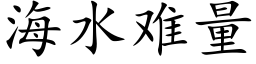 海水难量